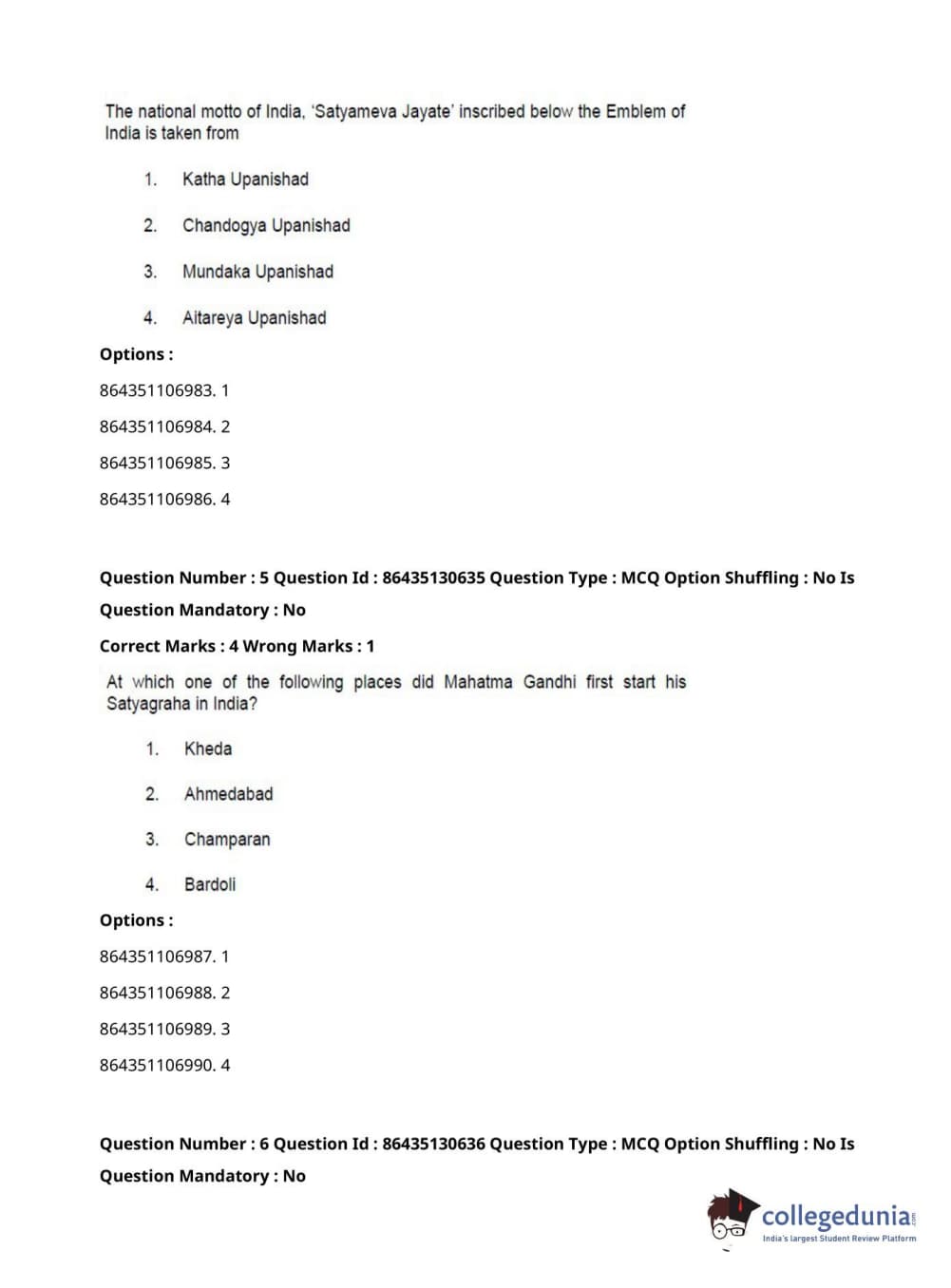 The national motto of India, 'Satyameva Jayate' inscribed below the Emblem of India is taken from

1. Katha Upanishad

2. Chandogya Upanishad

3. Mundaka Upanishad

4. Aitareya Upanishad

Options :

864351106983. 1

864351106984. 2

864351106985. 3

864351106986. 4

Question Number : 5 Question Id : 86435130635 Question Type : MCQ Option Shuffling : No Is Question Mandatory : No

Correct Marks : 4 Wrong Marks : 1

At which one of the following places did Mahatma Gandhi first start his Satyagraha in India?

1. Kheda

2. Ahmedabad

3. Champaran

4. Bardoli

Options :

864351106987. 1

864351106988. 2

864351106989. 3

864351106990. 4

Question Number : 6 Question Id : 86435130636 Question Type : MCQ Option Shuffling : No Is Question Mandatory : No

collegedunia.com
India's largest Student Review Platform